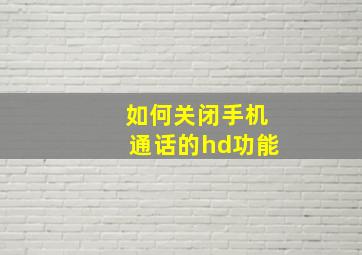 如何关闭手机通话的hd功能